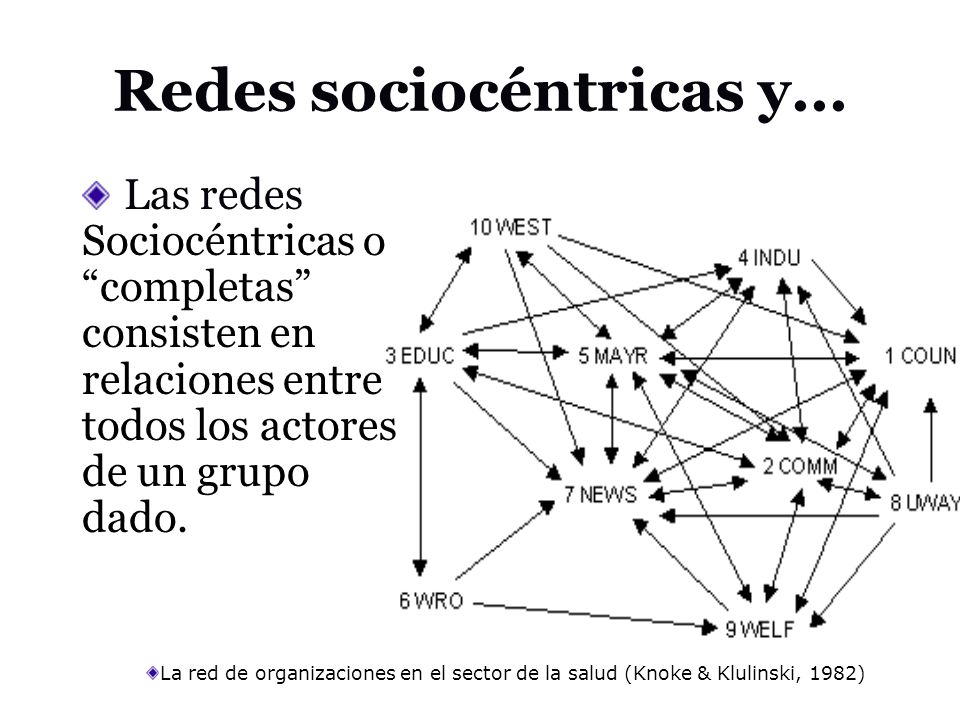 Redes sociocéntricas y…

Las redes Sociocéntricas o “completas” consisten en relaciones entre todos los actores de un grupo dado.

10 WEST
4 INDU
3 EDUC
5 MAYR
1 COUN
2 COMM
7 NEWS
8 UWAY
6 WRO
9 WELF

La red de organizaciones en el sector de la salud (Knoke & Klulinski, 1982)